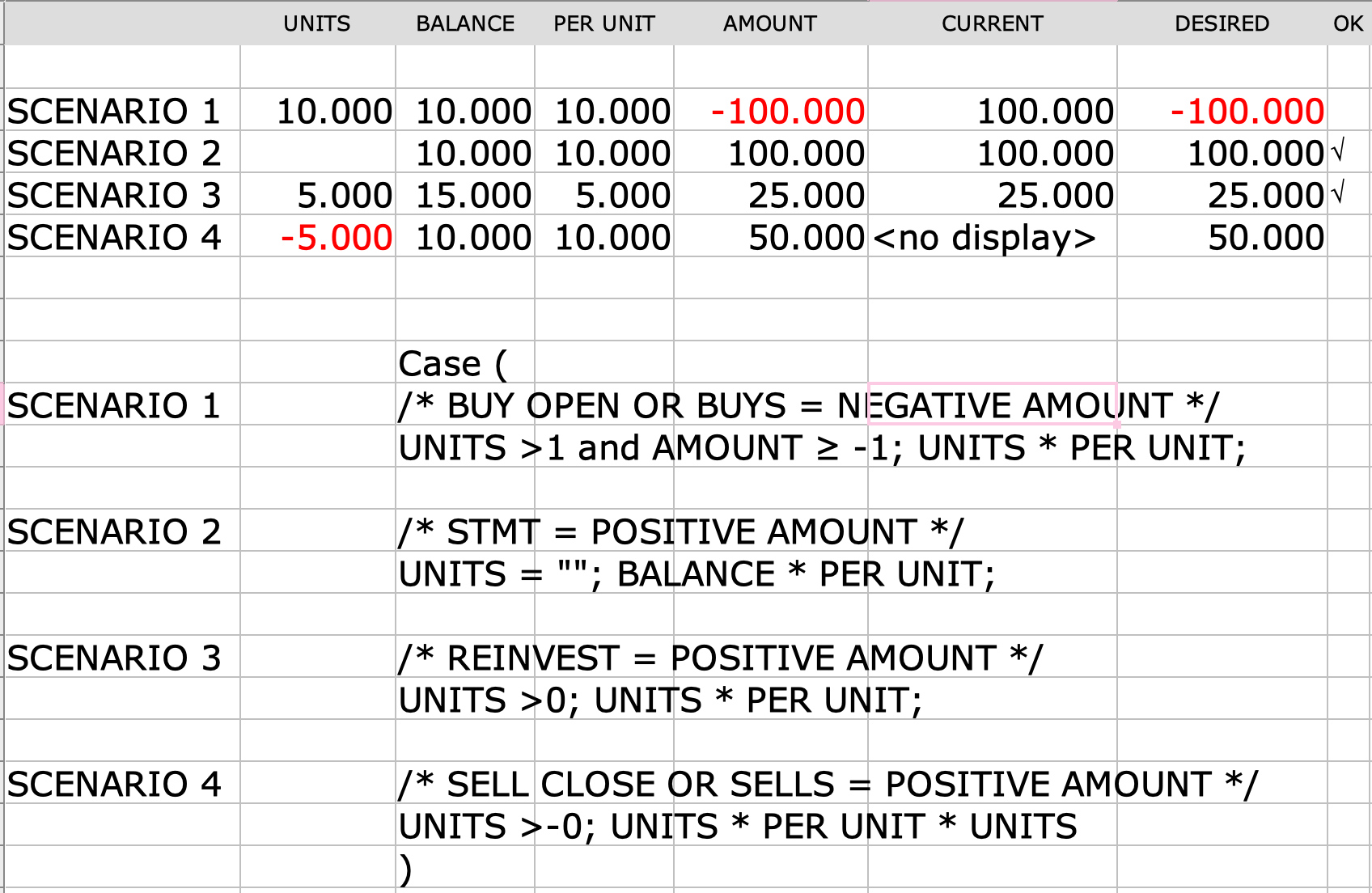 |  | UNITS | BALANCE | PER UNIT | AMOUNT | CURRENT | DESIRED | OK |
|---|---|---|---|---|---|---|---|
| SCENARIO 1 | 10.000 | 10.000 | 10.000 | -100.000 | 100.000 | -100.000 |  |
| SCENARIO 2 |  | 10.000 | 10.000 | 100.000 | 100.000 | 100.000 | √ |
| SCENARIO 3 | 5.000 | 15.000 | 5.000 | 25.000 | 25.000 | 25.000 | √ |
| SCENARIO 4 | -5.000 | 10.000 | 10.000 | 50.000 | <no display> | 50.000 |  |

Case (

SCENARIO 1
/* BUY OPEN OR BUYS = NEGATIVE AMOUNT */
UNITS >1 and AMOUNT ≥ -1; UNITS * PER UNIT;

SCENARIO 2
/* STMT = POSITIVE AMOUNT */
UNITS = ""; BALANCE * PER UNIT;

SCENARIO 3
/* REINVEST = POSITIVE AMOUNT */
UNITS >0; UNITS * PER UNIT;

SCENARIO 4
/* SELL CLOSE OR SELLS = POSITIVE AMOUNT */
UNITS >-0; UNITS * PER UNIT * UNITS
)